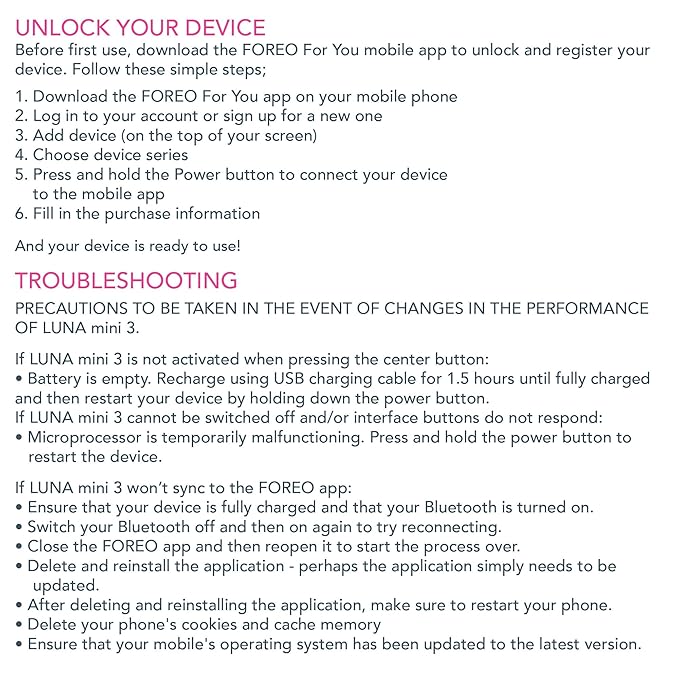 UNLOCK YOUR DEVICE
Before first use, download the FOREO For You mobile app to unlock and register your device. Follow these simple steps;

1. Download the FOREO For You app on your mobile phone
2. Log in to your account or sign up for a new one
3. Add device (on the top of your screen)
4. Choose device series
5. Press and hold the Power button to connect your device to the mobile app
6. Fill in the purchase information

And your device is ready to use!

TROUBLESHOOTING
PRECAUTIONS TO BE TAKEN IN THE EVENT OF CHANGES IN THE PERFORMANCE OF LUNA mini 3.

If LUNA mini 3 is not activated when pressing the center button:
• Battery is empty. Recharge using USB charging cable for 1.5 hours until fully charged and then restart your device by holding down the power button.
If LUNA mini 3 cannot be switched off and/or interface buttons do not respond:
• Microprocessor is temporarily malfunctioning. Press and hold the power button to restart the device.

If LUNA mini 3 won't sync to the FOREO app:
• Ensure that your device is fully charged and that your Bluetooth is turned on.
• Switch your Bluetooth off and then on again to try reconnecting.
• Close the FOREO app and then reopen it to start the process over.
• Delete and reinstall the application - perhaps the application simply needs to be updated.
• After deleting and reinstalling the application, make sure to restart your phone.
• Delete your phone's cookies and cache memory
• Ensure that your mobile's operating system has been updated to the latest version.